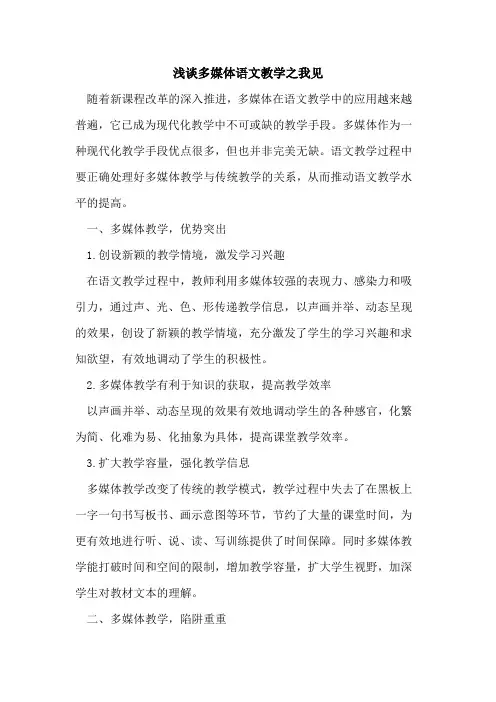 浅谈多媒体语文教学之我见

随着新课程改革的深入推进，多媒体在语文教学中的应用越来越普遍，它已成为现代化教学中不可或缺的教学手段。多媒体作为一种现代化教学手段优点很多，但也并非完美无缺。语文教学过程中要正确处理好多媒体教学与传统教学的关系，从而推动语文教学水平的提高。

一、多媒体教学，优势突出

1.创设新颖的教学情境，激发学习兴趣

在语文教学过程中，教师利用多媒体较强的表现力、感染力和吸引力，通过声、光、色、形传递教学信息，以声画并举、动态呈现的效果，创设了新颖的教学情境，充分激发了学生的学习兴趣和求知欲望，有效地调动了学生的积极性。

2.多媒体教学有利于知识的获取，提高教学效率

以声画并举、动态呈现的效果有效地调动学生的各种感官，化繁为简、化难为易、化抽象为具体，提高课堂教学效率。

3.扩大教学容量，强化教学信息

多媒体教学改变了传统的教学模式，教学过程中失去了在黑板上一字一句书写板书、画示意图等环节，节约了大量的课堂时间，为更有效地进行听、说、读、写训练提供了时间保障。同时多媒体教学能打破时间和空间的限制，增加教学容量，扩大学生视野，加深学生对教材文本的理解。

二、多媒体教学，陷阱重重